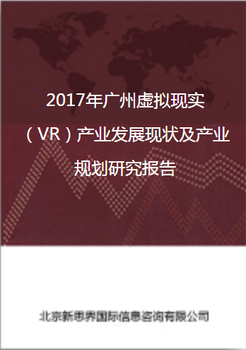 2017年广州虚拟现实（VR）产业发展现状及产业规划研究报告

北京新思界国际信息咨询有限公司